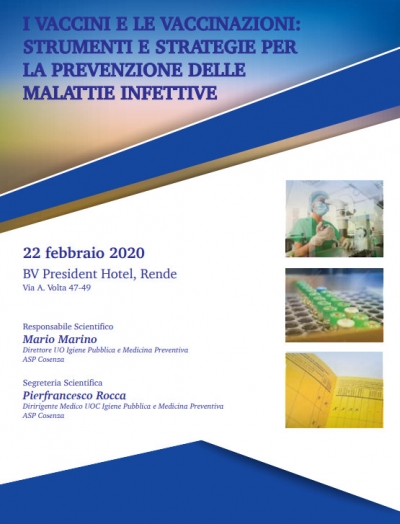 I VACCINI E LE VACCINAZIONI: STRUMENTI E STRATEGIE PER LA PREVENZIONE DELLE MALATTIE INFETTIVE

22 febbraio 2020
BV President Hotel, Rende
Via A. Volta 47-49

Responsabile Scientifico
Mario Marino
Direttore UO Igiene Pubblica e Medicina Preventiva
ASP Cosenza

Segreteria Scientifica
Pierfrancesco Rocca
Diririgente Medico UOC Igiene Pubblica e Medicina Preventiva
ASP Cosenza